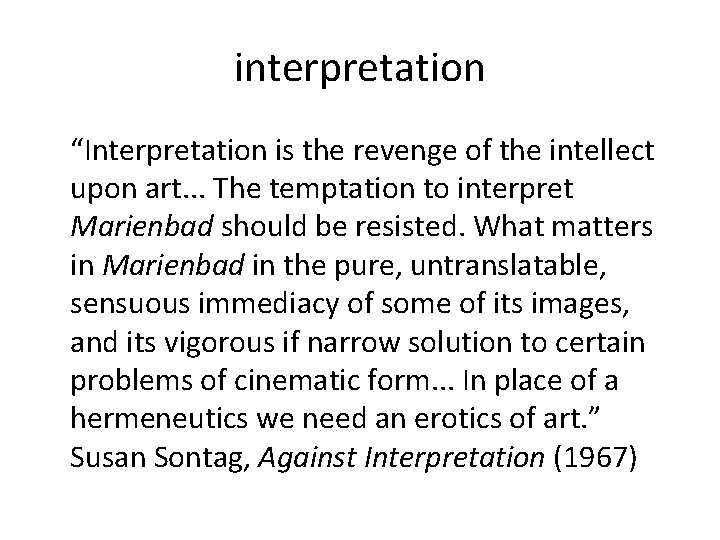 interpretation

"Interpretation is the revenge of the intellect upon art... The temptation to interpret Marienbad should be resisted. What matters in Marienbad in the pure, untranslatable, sensuous immediacy of some of its images, and its vigorous if narrow solution to certain problems of cinematic form... In place of a hermeneutics we need an erotics of art."
Susan Sontag, Against Interpretation (1967)